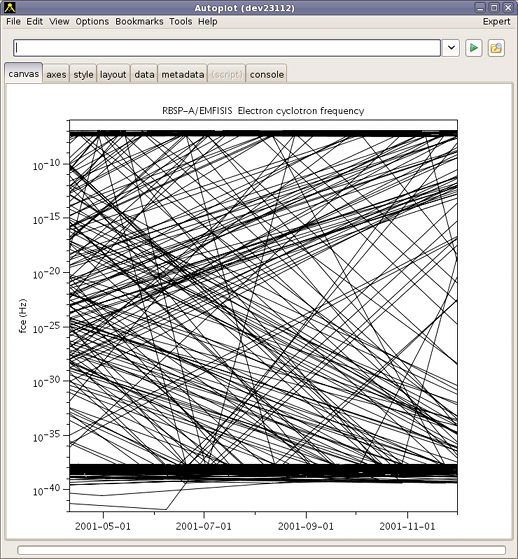 Autoplot (dev23112)

File Edit View Options Bookmarks Tools Help Expert

canvas axes style layout data metadata (script) console

RBSP-A/EMFISIS Electron cyclotron frequency

fce (Hz)

$10^{-10}$
$10^{-15}$
$10^{-20}$
$10^{-25}$
$10^{-30}$
$10^{-35}$
$10^{-40}$

2001-05-01 2001-07-01 2001-09-01 2001-11-01